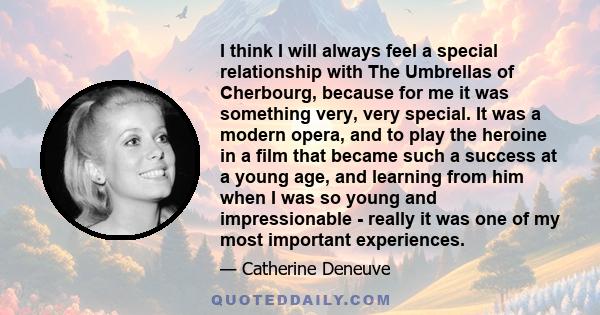 I think I will always feel a special relationship with The Umbrellas of Cherbourg, because for me it was something very, very special. It was a modern opera, and to play the heroine in a film that became such a success at a young age, and learning from him when I was so young and impressionable - really it was one of my most important experiences.

— Catherine Deneuve

QUOTEDDAILY.COM